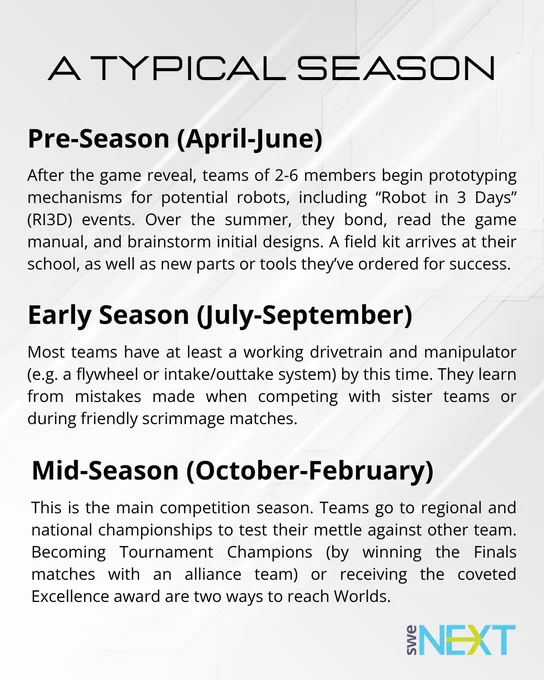 A TYPICAL SEASON

Pre-Season (April-June)

After the game reveal, teams of 2-6 members begin prototyping mechanisms for potential robots, including “Robot in 3 Days” (RI3D) events. Over the summer, they bond, read the game manual, and brainstorm initial designs. A field kit arrives at their school, as well as new parts or tools they’ve ordered for success.

Early Season (July-September)

Most teams have at least a working drivetrain and manipulator (e.g. a flywheel or intake/outtake system) by this time. They learn from mistakes made when competing with sister teams or during friendly scrimmage matches.

Mid-Season (October-February)

This is the main competition season. Teams go to regional and national championships to test their mettle against other team. Becoming Tournament Champions (by winning the Finals matches with an alliance team) or receiving the coveted Excellence award are two ways to reach Worlds.

swe NEXT